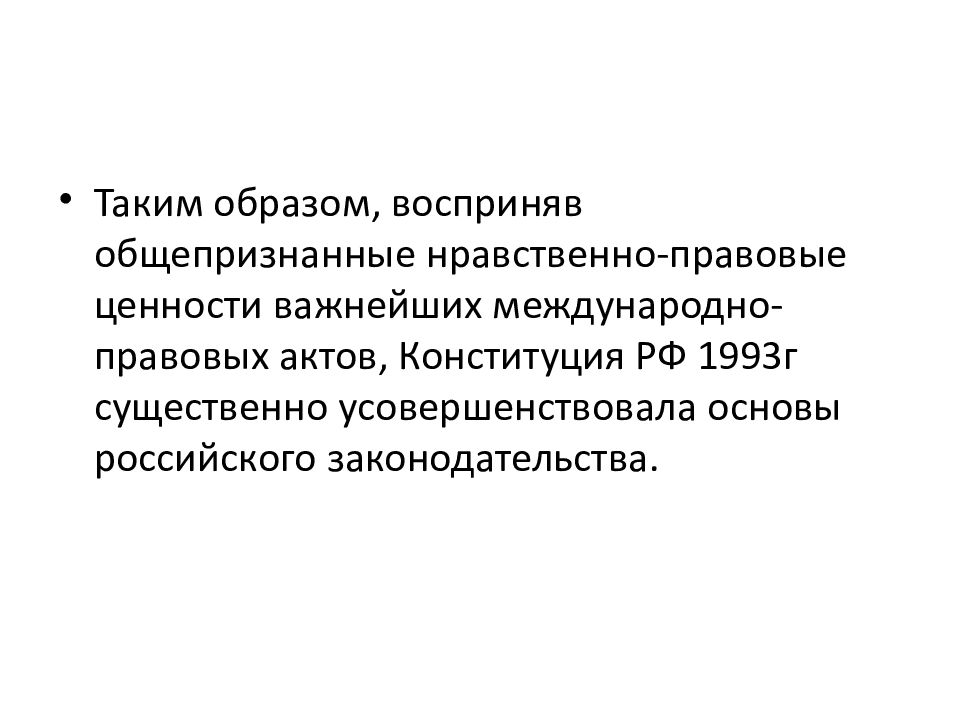 • Таким образом, восприняв общепризнанные нравственно-правовые ценности важнейших международно-правовых актов, Конституция РФ 1993г существенно усовершенствовала основы российского законодательства.